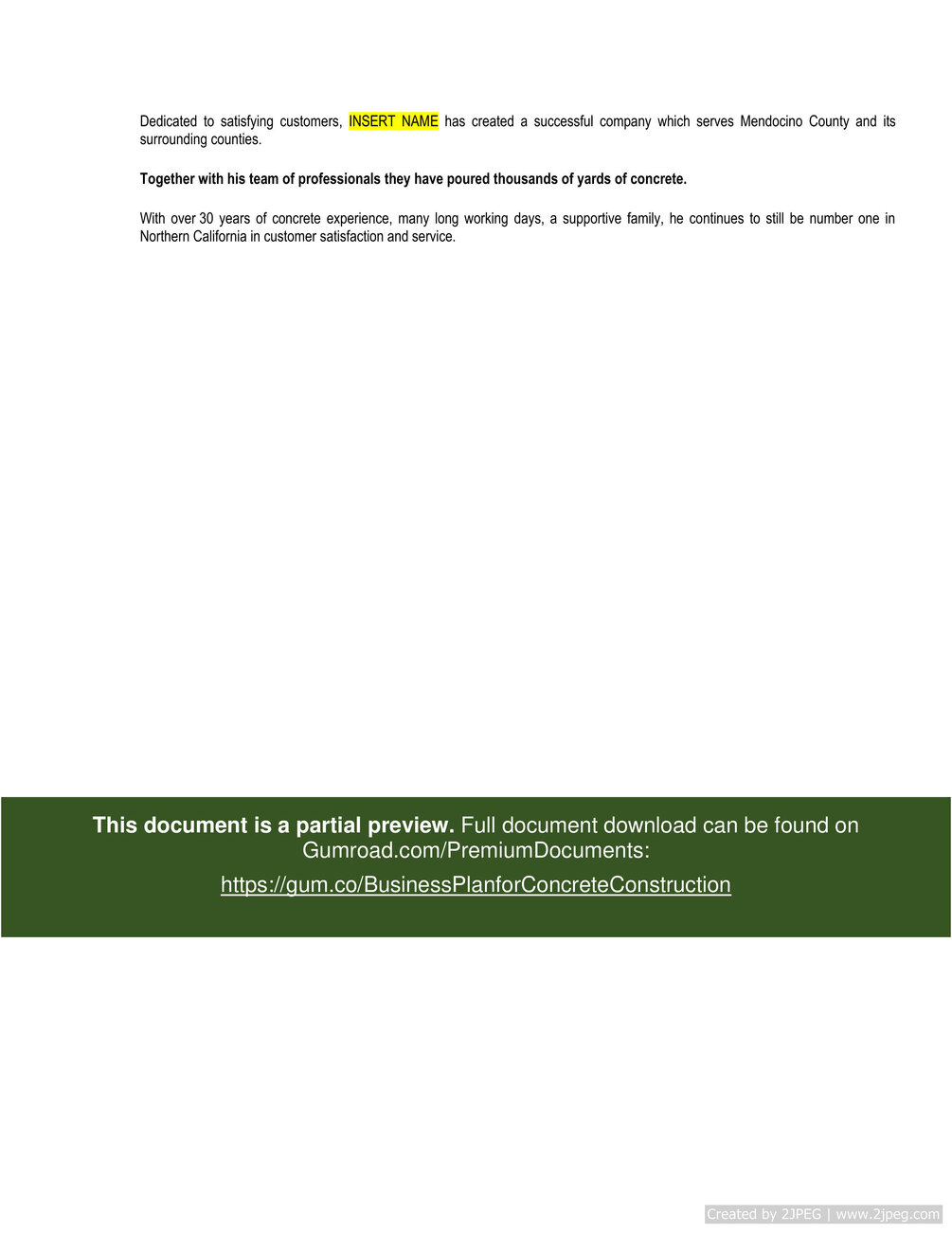 Dedicated to satisfying customers, INSERT NAME has created a successful company which serves Mendocino County and its surrounding counties.

Together with his team of professionals they have poured thousands of yards of concrete.

With over 30 years of concrete experience, many long working days, a supportive family, he continues to still be number one in Northern California in customer satisfaction and service.

This document is a partial preview. Full document download can be found on Gumroad.com/PremiumDocuments:

https://gum.co/BusinessPlanforConcreteConstruction

Created by 2JPEG | www.2jpeg.com